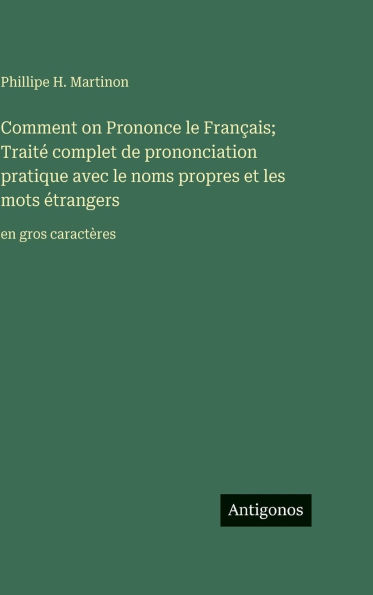 Phillipe H. Martinon

Comment on Prononce le Français; Traité complet de prononciation pratique avec le noms propres et les mots étrangers

en gros caractères

Antigonos